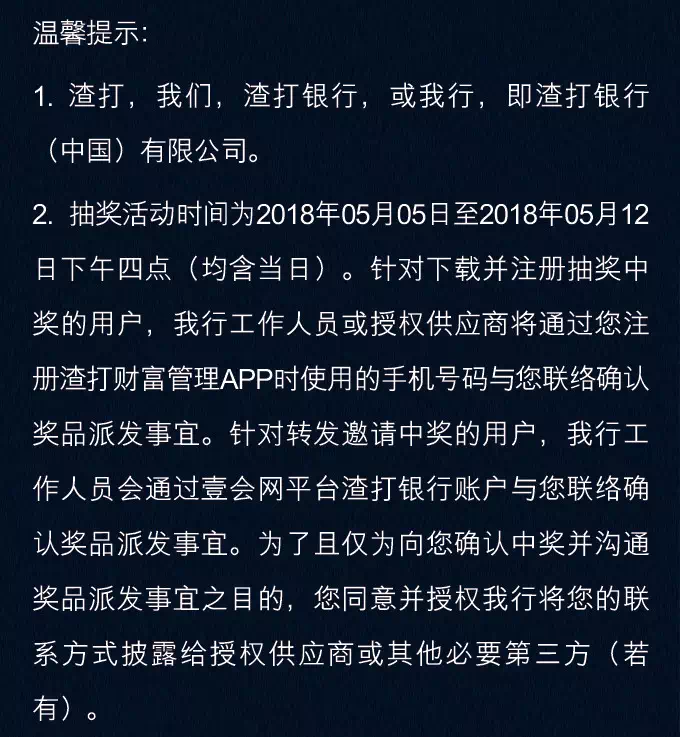 温馨提示:

1. 渣打，我们，渣打银行，或我行，即渣打银行（中国）有限公司。

2. 抽奖活动时间为2018年05月05日至2018年05月12日下午四点（均含当日）。针对下载并注册抽奖中奖的用户，我行工作人员或授权供应商将通过您注册渣打财富管理APP时使用的手机号码与您联络确认奖品派发事宜。针对转发邀请中奖的用户，我行工作人员会通过壹会网平台渣打银行账户与您联络确认奖品派发事宜。为了且仅为向您确认中奖并沟通奖品派发事宜之目的，您同意并授权我行将您的联系方式披露给授权供应商或其他必要第三方（若有）。